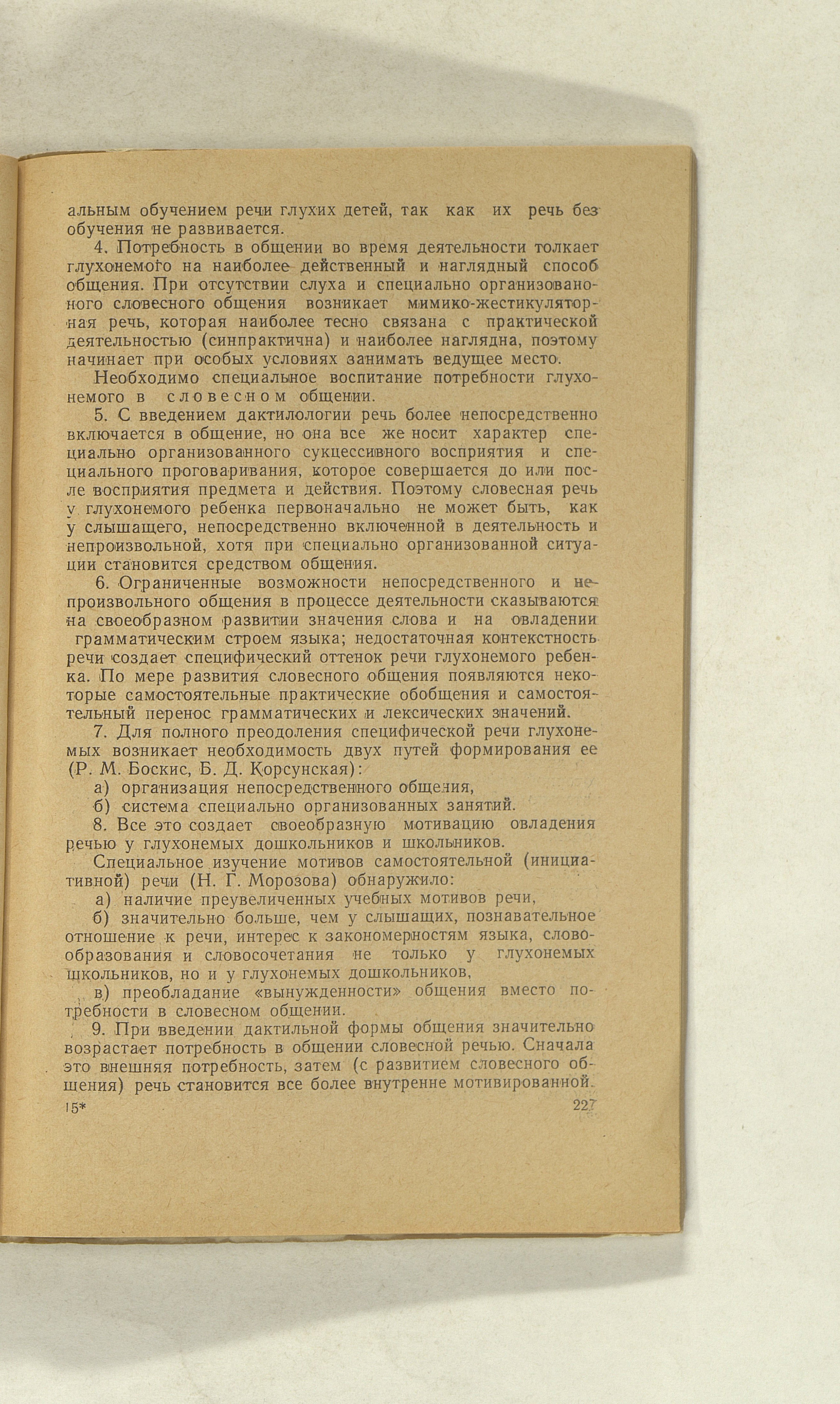 альным обучением речи глухих детей, так как их речь без обучения не развивается.

4. Потребность в общении во время деятельности толкает глухонемого на наиболее действенный и наглядный способ общения. При отсутствии слуха и специально организованного словесного общения возникает мимико-жестикуляторная речь, которая наиболее тесно связана с практической деятельностью (синпрактична) и наиболее наглядна, поэтому начинает при особых условиях занимать ведущее место.

Необходимо специальное воспитание потребности глухонемого в словесном общении.

5. С введением дактилологии речь более непосредственно включается в общение, но она все же носит характер специально организованного сукцессивного восприятия и специального проговаривания, которое совершается до или после восприятия предмета и действия. Поэтому словесная речь у глухонемого ребенка первоначально не может быть, как у слышащего, непосредственно включенной в деятельность и непроизвольной, хотя при специально организованной ситуации становится средством общения.

6. Ограниченные возможности непосредственного и непроизвольного общения в процессе деятельности сказываются на своеобразном развитии значения слова и на овладении грамматическим строем языка; недостаточная контекстность речи создает специфический оттенок речи глухонемого ребенка. По мере развития словесного общения появляются некоторые самостоятельные практические обобщения и самостоятельный перенос грамматических и лексических значений.

7. Для полного преодоления специфической речи глухонемых возникает необходимость двух путей формирования ее (Р. М. Боскис, Б. Д. Корсунская):

а) организация непосредственного общения,

б) система специально организованных занятий.

8. Все это создает своеобразную мотивацию овладения речью у глухонемых дошкольников и школьников.

Специальное изучение мотивов самостоятельной (инициативной) речи (Н. Г. Морозова) обнаружило:

а) наличие преувеличенных учебных мотивов речи,

б) значительно больше, чем у слышащих, познавательное отношение к речи, интерес к закономерностям языка, словообразования и словосочетания не только у глухонемых школьников, но и у глухонемых дошкольников,

в) преобладание «вынужденности» общения вместо потребности в словесном общении.

9. При введении дактильной формы общения значительно возрастает потребность в общении словесной речью. Сначала это внешняя потребность, затем (с развитием словесного общения) речь становится все более внутренне мотивированной.

15* 227